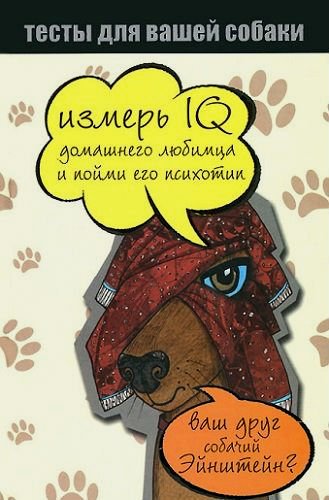 тесты для вашей собаки

измерь IQ домашнего любимца и пойми его психотип

ваш друг собачий Эйнштейн?